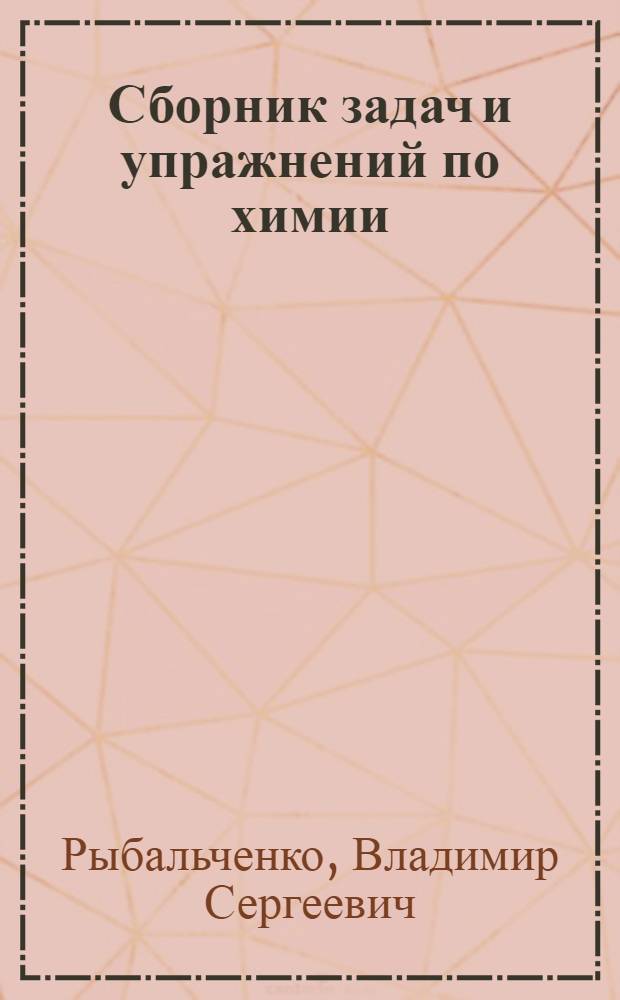 Сборник задач и упражнений по химии

Рыбальченко, Владимир Сергеевич